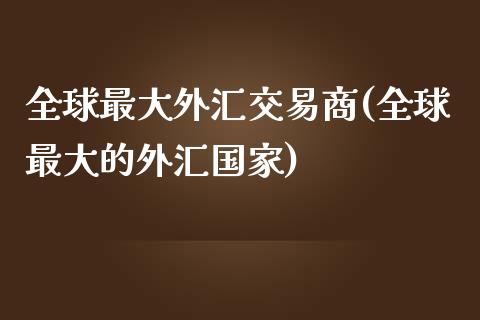 全球最大外汇交易商(全球最大的外汇国家)